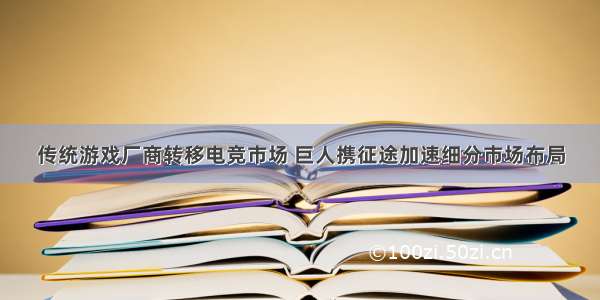 传统游戏厂商转移电竞市场 巨人携征途加速细分市场布局

©100zi.50zi.cn